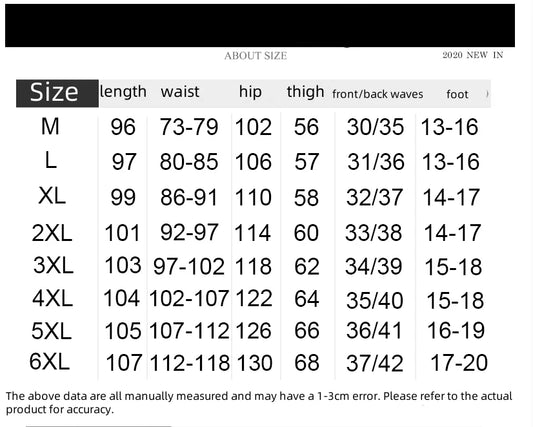 ABOUT SIZE

2020 NEW IN

| Size | length | waist | hip | thigh | front/back waves | foot |
|---|---|---|---|---|---|---|
| M | 96 | 73-79 | 102 | 56 | 30/35 | 13-16 |
| L | 97 | 80-85 | 106 | 57 | 31/36 | 13-16 |
| XL | 99 | 86-91 | 110 | 58 | 32/37 | 14-17 |
| 2XL | 101 | 92-97 | 114 | 60 | 33/38 | 14-17 |
| 3XL | 103 | 97-102 | 118 | 62 | 34/39 | 15-18 |
| 4XL | 104 | 102-107 | 122 | 64 | 35/40 | 15-18 |
| 5XL | 105 | 107-112 | 126 | 66 | 36/41 | 16-19 |
| 6XL | 107 | 112-118 | 130 | 68 | 37/42 | 17-20 |

The above data are all manually measured and may have a 1-3cm error. Please refer to the actual product for accuracy.